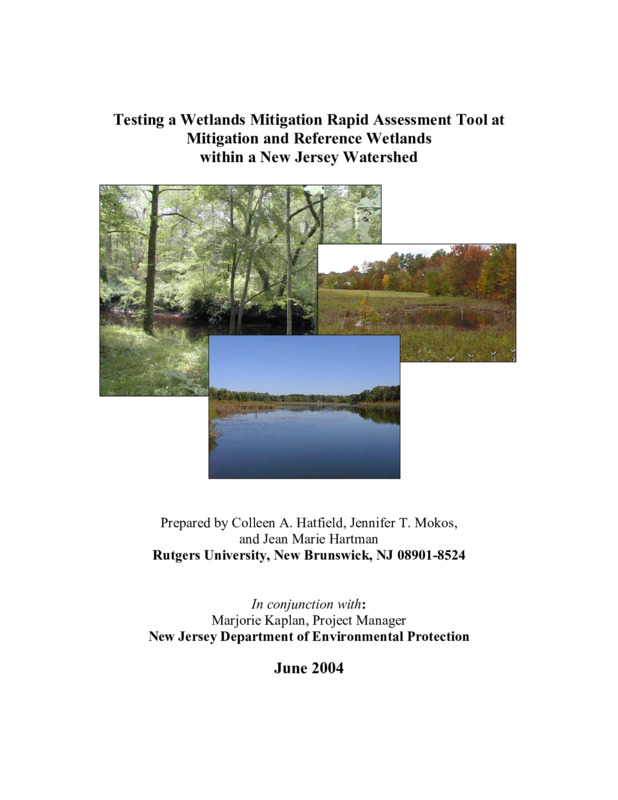 Testing a Wetlands Mitigation Rapid Assessment Tool at Mitigation and Reference Wetlands within a New Jersey Watershed

Prepared by Colleen A. Hatfield, Jennifer T. Mokos, and Jean Marie Hartman
Rutgers University, New Brunswick, NJ 08901-8524

In conjunction with:
Marjorie Kaplan, Project Manager
New Jersey Department of Environmental Protection

June 2004